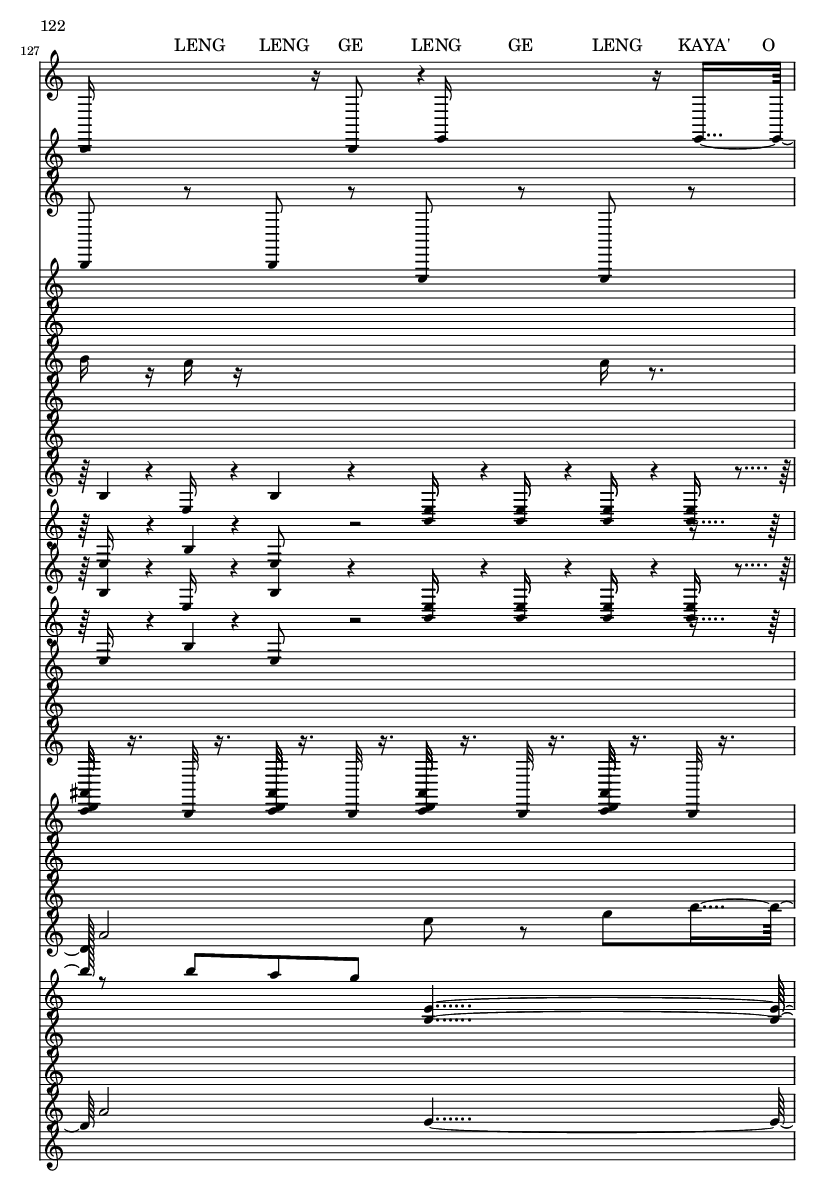 122

127

LENG LENG GE LENG GE LENG KAYA' O